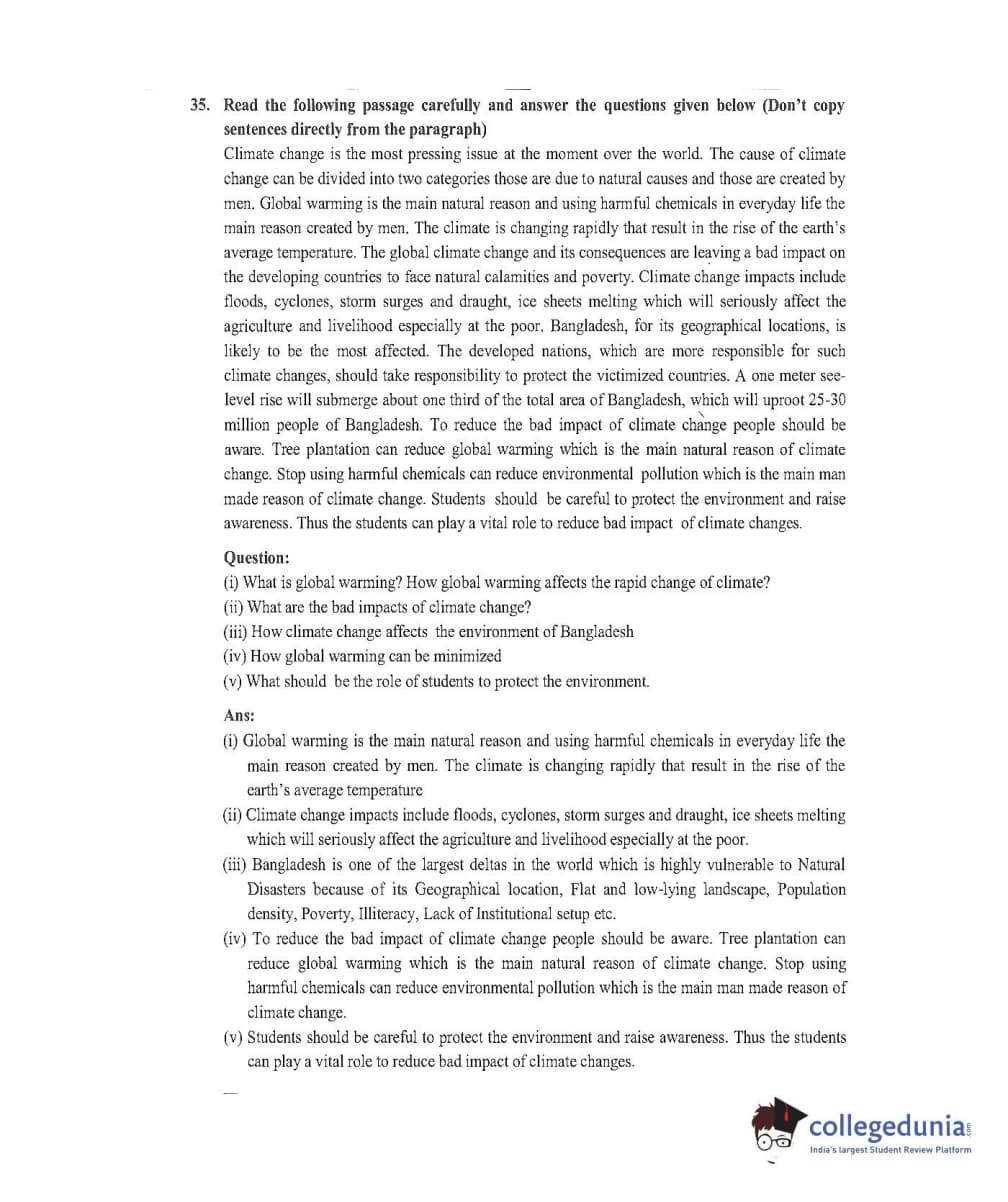 35. Read the following passage carefully and answer the questions given below (Don't copy sentences directly from the paragraph)

Climate change is the most pressing issue at the moment over the world. The cause of climate change can be divided into two categories those are due to natural causes and those are created by men. Global warming is the main natural reason and using harmful chemicals in everyday life the main reason created by men. The climate is changing rapidly that result in the rise of the earth's average temperature. The global climate change and its consequences are leaving a bad impact on the developing countries to face natural calamities and poverty. Climate change impacts include floods, cyclones, storm surges and draught, ice sheets melting which will seriously affect the agriculture and livelihood especially at the poor. Bangladesh, for its geographical locations, is likely to be the most affected. The developed nations, which are more responsible for such climate changes, should take responsibility to protect the victimized countries. A one meter see-level rise will submerge about one third of the total area of Bangladesh, which will uproot 25-30 million people of Bangladesh. To reduce the bad impact of climate change people should be aware. Tree plantation can reduce global warming which is the main natural reason of climate change. Stop using harmful chemicals can reduce environmental pollution which is the main man made reason of climate change. Students should be careful to protect the environment and raise awareness. Thus the students can play a vital role to reduce bad impact of climate changes.

Question:
(i) What is global warming? How global warming affects the rapid change of climate?
(ii) What are the bad impacts of climate change?
(iii) How climate change affects the environment of Bangladesh
(iv) How global warming can be minimized
(v) What should be the role of students to protect the environment.

Ans:
(i) Global warming is the main natural reason and using harmful chemicals in everyday life the main reason created by men. The climate is changing rapidly that result in the rise of the earth's average temperature
(ii) Climate change impacts include floods, cyclones, storm surges and draught, ice sheets melting which will seriously affect the agriculture and livelihood especially at the poor.
(iii) Bangladesh is one of the largest deltas in the world which is highly vulnerable to Natural Disasters because of its Geographical location, Flat and low-lying landscape, Population density, Poverty, Illiteracy, Lack of Institutional setup etc.
(iv) To reduce the bad impact of climate change people should be aware. Tree plantation can reduce global warming which is the main natural reason of climate change. Stop using harmful chemicals can reduce environmental pollution which is the main man made reason of climate change.
(v) Students should be careful to protect the environment and raise awareness. Thus the students can play a vital role to reduce bad impact of climate changes.

collegedunia.com
India's largest Student Review Platform